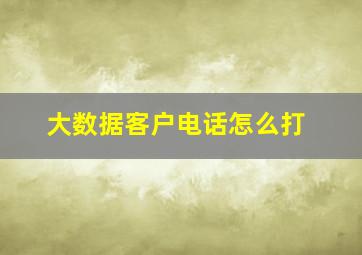 大数据客户电话怎么打